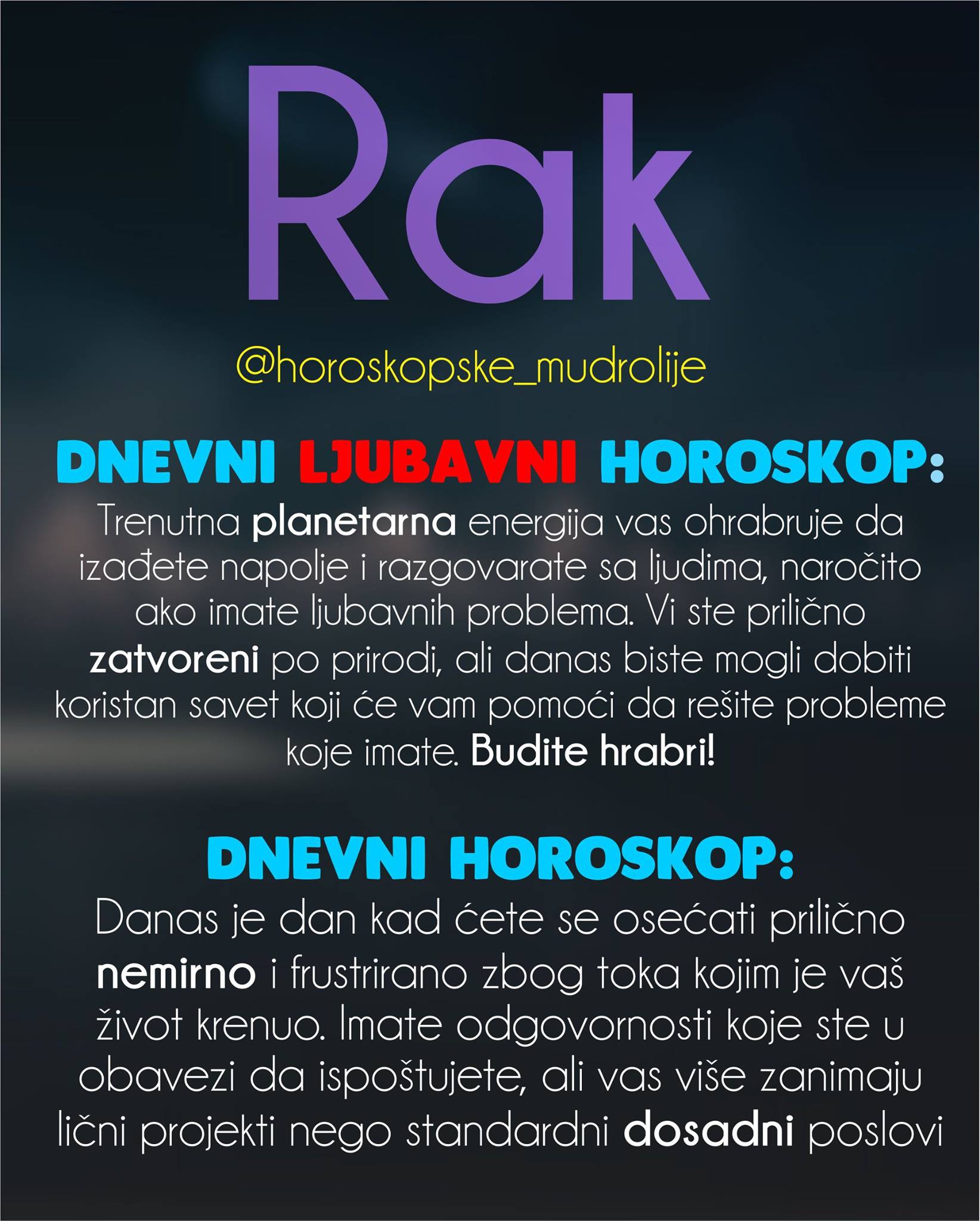 Rak

@horoskopske_mudrolije

DNEVNI LJUBAVNI HOROSKOP:
Trenutna planetarna energija vas ohrabruje da izađete napolje i razgovarate sa ljudima, naročito ako imate ljubavnih problema. Vi ste prilično zatvoreni po prirodi, ali danas biste mogli dobiti koristan savet koji će vam pomoći da rešite probleme koje imate. Budite hrabri!

DNEVNI HOROSKOP:
Danas je dan kad ćete se osećati prilično nemirno i frustrirano zbog toka kojim je vaš život krenuo. Imate odgovornosti koje ste u obavezi da ispoštujete, ali vas više zanimaju lični projekti nego standardni dosadni poslovi